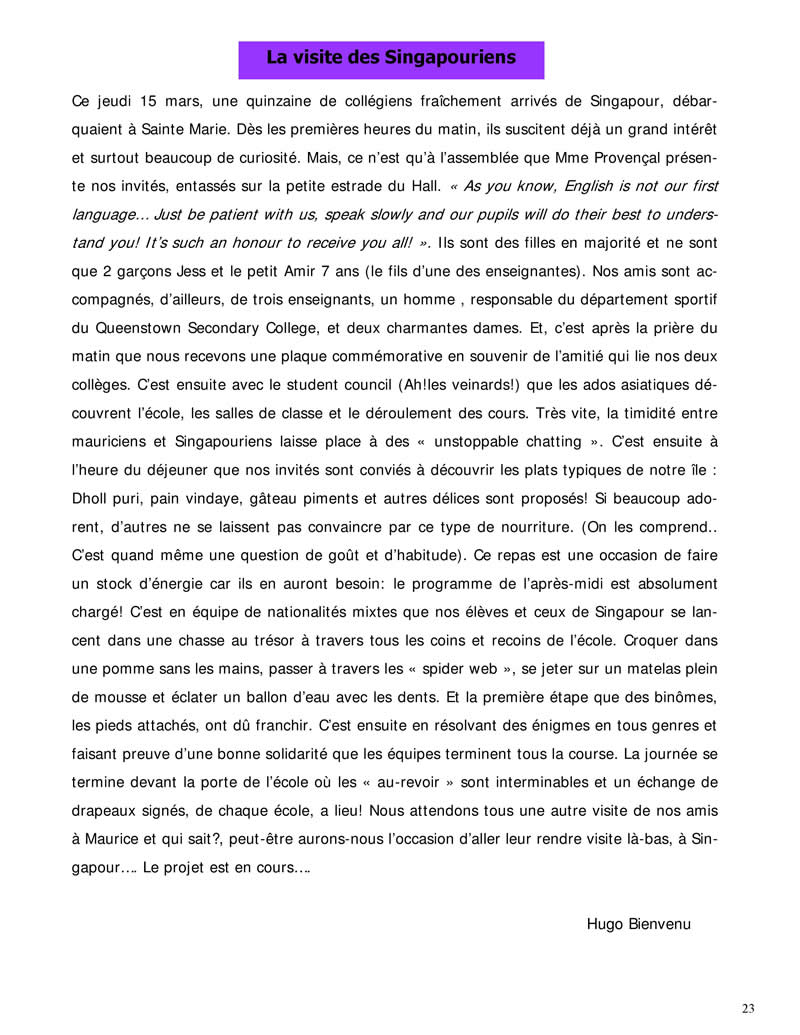 La visite des Singapouriens

Ce jeudi 15 mars, une quinzaine de collégiens fraîchement arrivés de Singapour, débarquaient à Sainte Marie. Dès les premières heures du matin, ils suscitent déjà un grand intérêt et surtout beaucoup de curiosité. Mais, ce n'est qu'à l'assemblée que Mme Provençal présente nos invités, entassés sur la petite estrade du Hall. « As you know, English is not our first language... Just be patient with us, speak slowly and our pupils will do their best to understand you! It's such an honour to receive you all! ». Ils sont des filles en majorité et ne sont que 2 garçons Jess et le petit Amir 7 ans (le fils d'une des enseignantes). Nos amis sont accompagnés, d'ailleurs, de trois enseignants, un homme , responsable du département sportif du Queenstown Secondary College, et deux charmantes dames. Et, c'est après la prière du matin que nous recevons une plaque commémorative en souvenir de l'amitié qui lie nos deux collèges. C'est ensuite avec le student council (Ah!les veinards!) que les ados asiatiques découvrent l'école, les salles de classe et le déroulement des cours. Très vite, la timidité entre mauriciens et Singapouriens laisse place à des « unstoppable chatting ». C'est ensuite à l'heure du déjeuner que nos invités sont conviés à découvrir les plats typiques de notre île : Dholl puri, pain vindaye, gâteau piments et autres délices sont proposés! Si beaucoup adorent, d'autres ne se laissent pas convaincre par ce type de nourriture. (On les comprend.. C'est quand même une question de goût et d'habitude). Ce repas est une occasion de faire un stock d'énergie car ils en auront besoin: le programme de l'après-midi est absolument chargé! C'est en équipe de nationalités mixtes que nos élèves et ceux de Singapour se lancent dans une chasse au trésor à travers tous les coins et recoins de l'école. Croquer dans une pomme sans les mains, passer à travers les « spider web », se jeter sur un matelas plein de mousse et éclater un ballon d'eau avec les dents. Et la première étape que des binômes, les pieds attachés, ont dû franchir. C'est ensuite en résolvant des énigmes en tous genres et faisant preuve d'une bonne solidarité que les équipes terminent tous la course. La journée se termine devant la porte de l'école où les « au-revoir » sont interminables et un échange de drapeaux signés, de chaque école, a lieu! Nous attendons tous une autre visite de nos amis à Maurice et qui sait?, peut-être aurons-nous l'occasion d'aller leur rendre visite là-bas, à Singapour…. Le projet est en cours….

Hugo Bienvenu

23